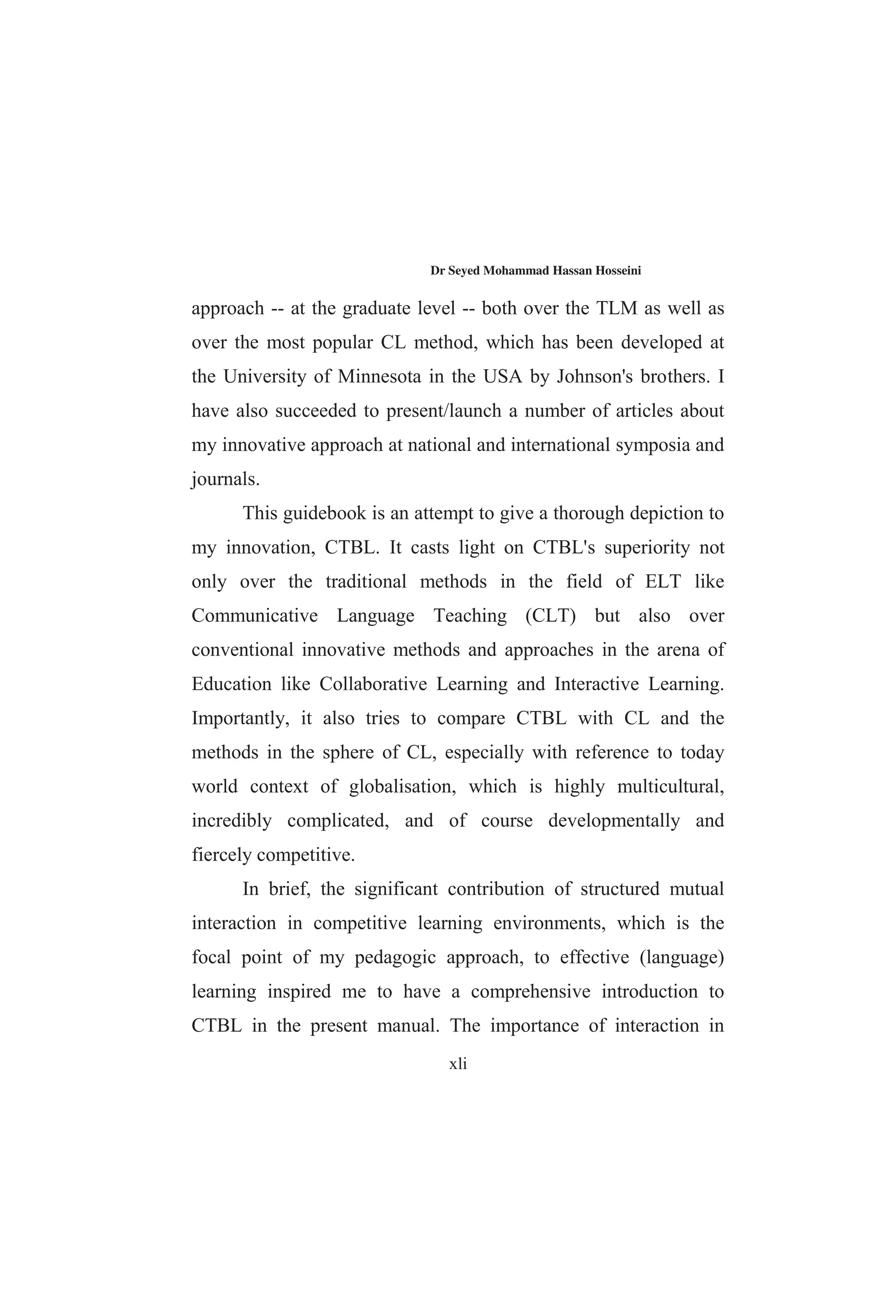 Dr Seyed Mohammad Hassan Hosseini

approach -- at the graduate level -- both over the TLM as well as over the most popular CL method, which has been developed at the University of Minnesota in the USA by Johnson's brothers. I have also succeeded to present/launch a number of articles about my innovative approach at national and international symposia and journals.

This guidebook is an attempt to give a thorough depiction to my innovation, CTBL. It casts light on CTBL's superiority not only over the traditional methods in the field of ELT like Communicative Language Teaching (CLT) but also over conventional innovative methods and approaches in the arena of Education like Collaborative Learning and Interactive Learning. Importantly, it also tries to compare CTBL with CL and the methods in the sphere of CL, especially with reference to today world context of globalisation, which is highly multicultural, incredibly complicated, and of course developmentally and fiercely competitive.

In brief, the significant contribution of structured mutual interaction in competitive learning environments, which is the focal point of my pedagogic approach, to effective (language) learning inspired me to have a comprehensive introduction to CTBL in the present manual. The importance of interaction in

xli